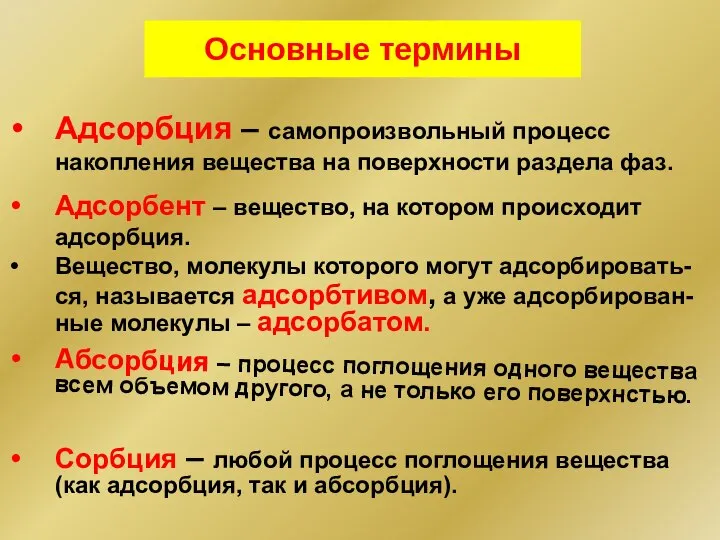 Основные термины

• Адсорбция – самопроизвольный процесс накопления вещества на поверхности раздела фаз.

• Адсорбент – вещество, на котором происходит адсорбция.

• Вещество, молекулы которого могут адсорбироваться, называется адсорбтивом, а уже адсорбированные молекулы – адсорбатом.

• Абсорбция – процесс поглощения одного вещества всем объемом другого, а не только его поверхнстью.

• Сорбция – любой процесс поглощения вещества (как адсорбция, так и абсорбция).